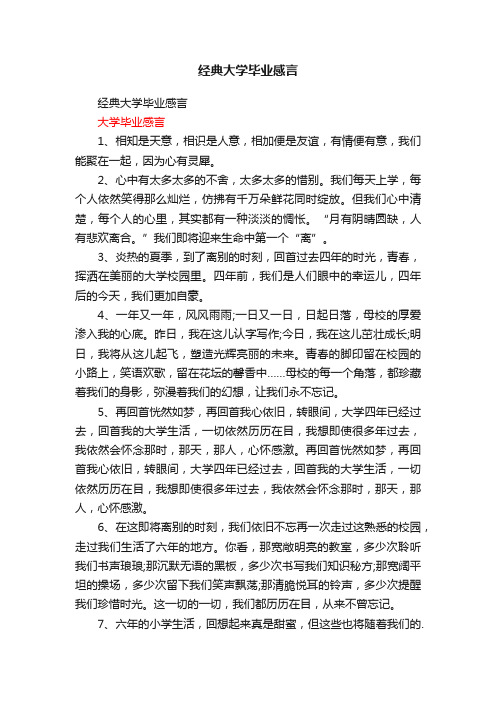 经典大学毕业感言

经典大学毕业感言

大学毕业感言

1、相知是天意，相识是人意，相加便是友谊，有情便有意，我们能聚在一起，因为心有灵犀。

2、心中有太多太多的不舍，太多太多的惜别。我们每天上学，每个人依然笑得那么灿烂，仿拂有千万朵鲜花同时绽放。但我们心中清楚，每个人的心里，其实都有一种淡淡的惆怅。“月有阴晴圆缺，人有悲欢离合。”我们即将迎来生命中第一个“离”。

3、炎热的夏季，到了离别的时刻，回首过去四年的时光，青春，挥洒在美丽的大学校园里。四年前，我们是人们眼中的幸运儿，四年后的今天，我们更加自豪。

4、一年又一年，风风雨雨;一日又一日，日起日落，母校的厚爱渗入我的心底。昨日，我在这儿认字写作;今日，我在这儿茁壮成长;明日，我将从这儿起飞，塑造光辉亮丽的未来。青春的脚印留在校园的小路上，笑语欢歌，留在花坛的馨香中……母校的每一个角落，都珍藏着我们的身影，弥漫着我们的幻想，让我们永不忘记。

5、再回首恍然如梦，再回首我心依旧，转眼间，大学四年已经过去，回首我的大学生活，一切依然历历在目，我想即使很多年过去，我依然会怀念那时，那天，那人，心怀感激。再回首恍然如梦，再回首我心依旧，转眼间，大学四年已经过去，回首我的大学生活，一切依然历历在目，我想即使很多年过去，我依然会怀念那时，那天，那人，心怀感激。

6、在这即将离别的时刻，我们依旧不忘再一次走过这熟悉的校园，走过我们生活了六年的地方。你看，那宽敞明亮的教室，多少次聆听我们书声琅琅;那沉默无语的黑板，多少次书写我们知识秘方;那宽阔平坦的操场，多少次留下我们笑声飘荡;那清脆悦耳的铃声，多少次提醒我们珍惜时光。这一切的一切，我们都历历在目，从来不曾忘记。

7、六年的小学生活，回想起来真是甜蜜，但这些也将随着我们的.